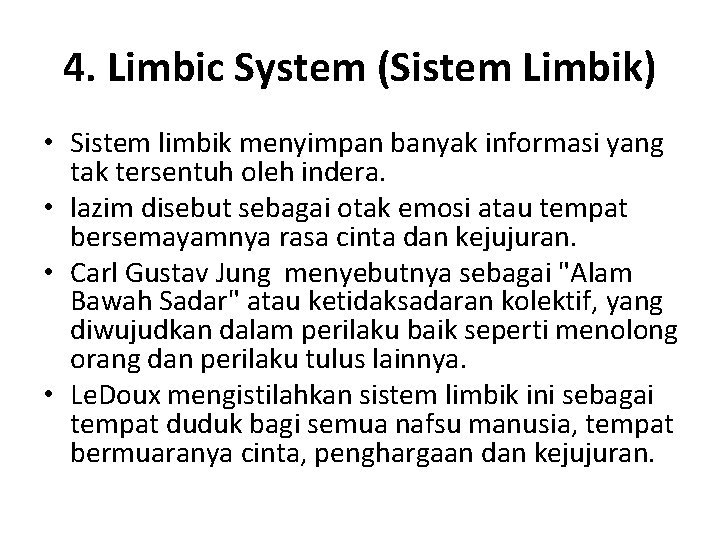 4. Limbic System (Sistem Limbik)

• Sistem limbik menyimpan banyak informasi yang tak tersentuh oleh indera.
• lazim disebut sebagai otak emosi atau tempat bersemayamnya rasa cinta dan kejujuran.
• Carl Gustav Jung menyebutnya sebagai "Alam Bawah Sadar" atau ketidaksadaran kolektif, yang diwujudkan dalam perilaku baik seperti menolong orang dan perilaku tulus lainnya.
• LeDoux mengistilahkan sistem limbik ini sebagai tempat duduk bagi semua nafsu manusia, tempat bermuaranya cinta, penghargaan dan kejujuran.